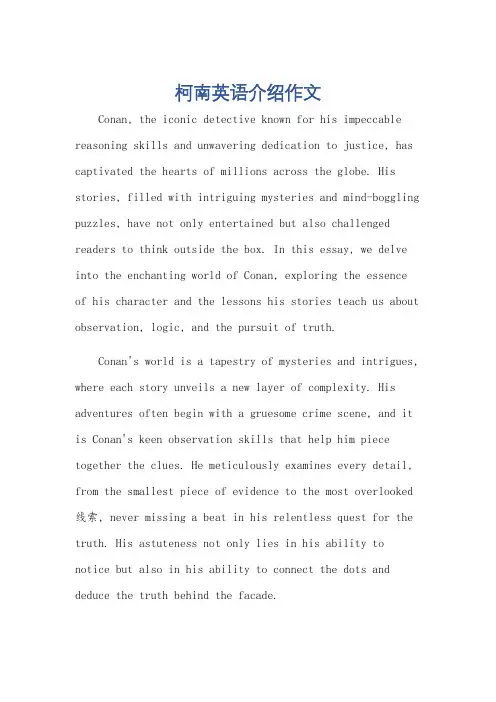 柯南英语介绍作文

Conan, the iconic detective known for his impeccable reasoning skills and unwavering dedication to justice, has captivated the hearts of millions across the globe. His stories, filled with intriguing mysteries and mind-boggling puzzles, have not only entertained but also challenged readers to think outside the box. In this essay, we delve into the enchanting world of Conan, exploring the essence of his character and the lessons his stories teach us about observation, logic, and the pursuit of truth.

Conan's world is a tapestry of mysteries and intrigues, where each story unveils a new layer of complexity. His adventures often begin with a gruesome crime scene, and it is Conan's keen observation skills that help him piece together the clues. He meticulously examines every detail, from the smallest piece of evidence to the most overlooked 线索, never missing a beat in his relentless quest for the truth. His astuteness not only lies in his ability to notice but also in his ability to connect the dots and deduce the truth behind the facade.